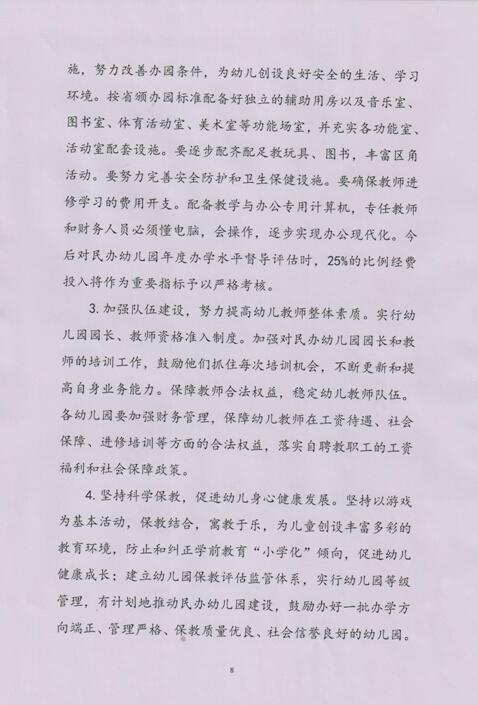 施，努力改善办园条件，为幼儿创设良好安全的生活、学习环境。按省颁办园标准配备好独立的辅助用房以及音乐室、图书室、体育活动室、美术室等功能场室，并充实各功能室、活动室配套设施。要逐步配齐配足教玩具、图书，丰富区角活动。要努力完善安全防护和卫生保健设施。要确保教师进修学习的费用开支。配备教学与办公专用计算机，专任教师和财务人员必须懂电脑，会操作，逐步实现办公现代化。今后对民办幼儿园年度办学水平督导评估时，25%的比例经费投入将作为重要指标予以严格考核。

3. 加强队伍建设，努力提高幼儿教师整体素质。实行幼儿园园长、教师资格准入制度。加强对民办幼儿园园长和教师的培训工作，鼓励他们抓住每次培训机会，不断更新和提高自身业务能力。保障教师合法权益，稳定幼儿教师队伍。各幼儿园要加强财务管理，保障幼儿教师在工资待遇、社会保障、进修培训等方面的合法权益，落实自聘教职工的工资福利和社会保障政策。

4. 坚持科学保教，促进幼儿身心健康发展。坚持以游戏为基本活动，保教结合，寓教于乐，为儿童创设丰富多彩的教育环境，防止和纠正学前教育“小学化”倾向，促进幼儿健康成长；建立幼儿园保教评估监管体系，实行幼儿园等级管理，有计划地推动民办幼儿园建设，鼓励办好一批办学方向端正、管理严格、保教质量优良、社会信誉良好的幼儿园。

8